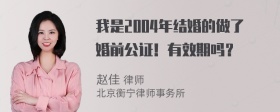 我是2004年结婚的做了婚前公证！有效期吗？

赵佳 律师
北京衡宁律师事务所